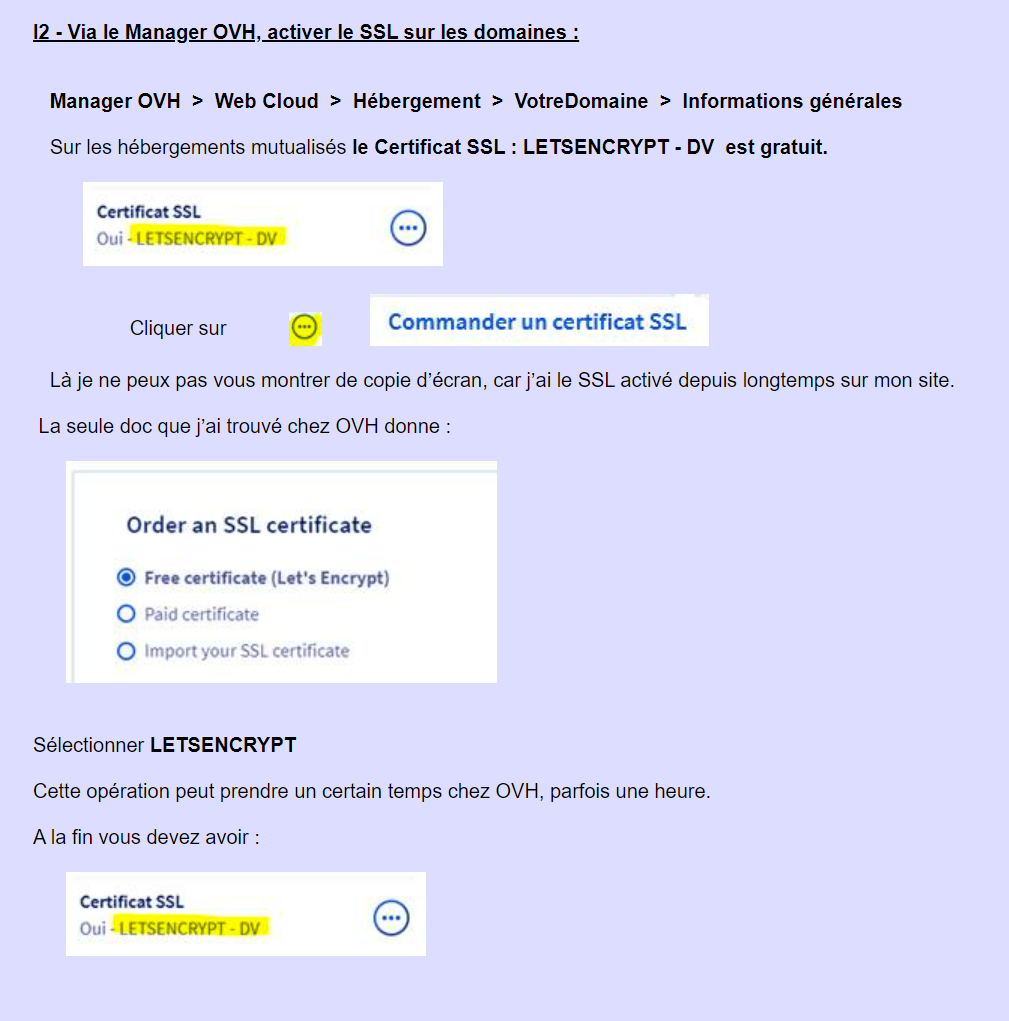 I2 - Via le Manager OVH, activer le SSL sur les domaines :

Manager OVH > Web Cloud > Hébergement > VotreDomaine > Informations générales

Sur les hébergements mutualisés le Certificat SSL : LETSENCRYPT - DV est gratuit.

Certificat SSL
Oui - LETSENCRYPT - DV

Cliquer sur Commander un certificat SSL

Là je ne peux pas vous montrer de copie d'écran, car j'ai le SSL activé depuis longtemps sur mon site.

La seule doc que j'ai trouvé chez OVH donne :

Order an SSL certificate

Free certificate (Let's Encrypt)
Paid certificate
Import your SSL certificate

Sélectionner LETSENCRYPT

Cette opération peut prendre un certain temps chez OVH, parfois une heure.

A la fin vous devez avoir :

Certificat SSL
Oui - LETSENCRYPT - DV